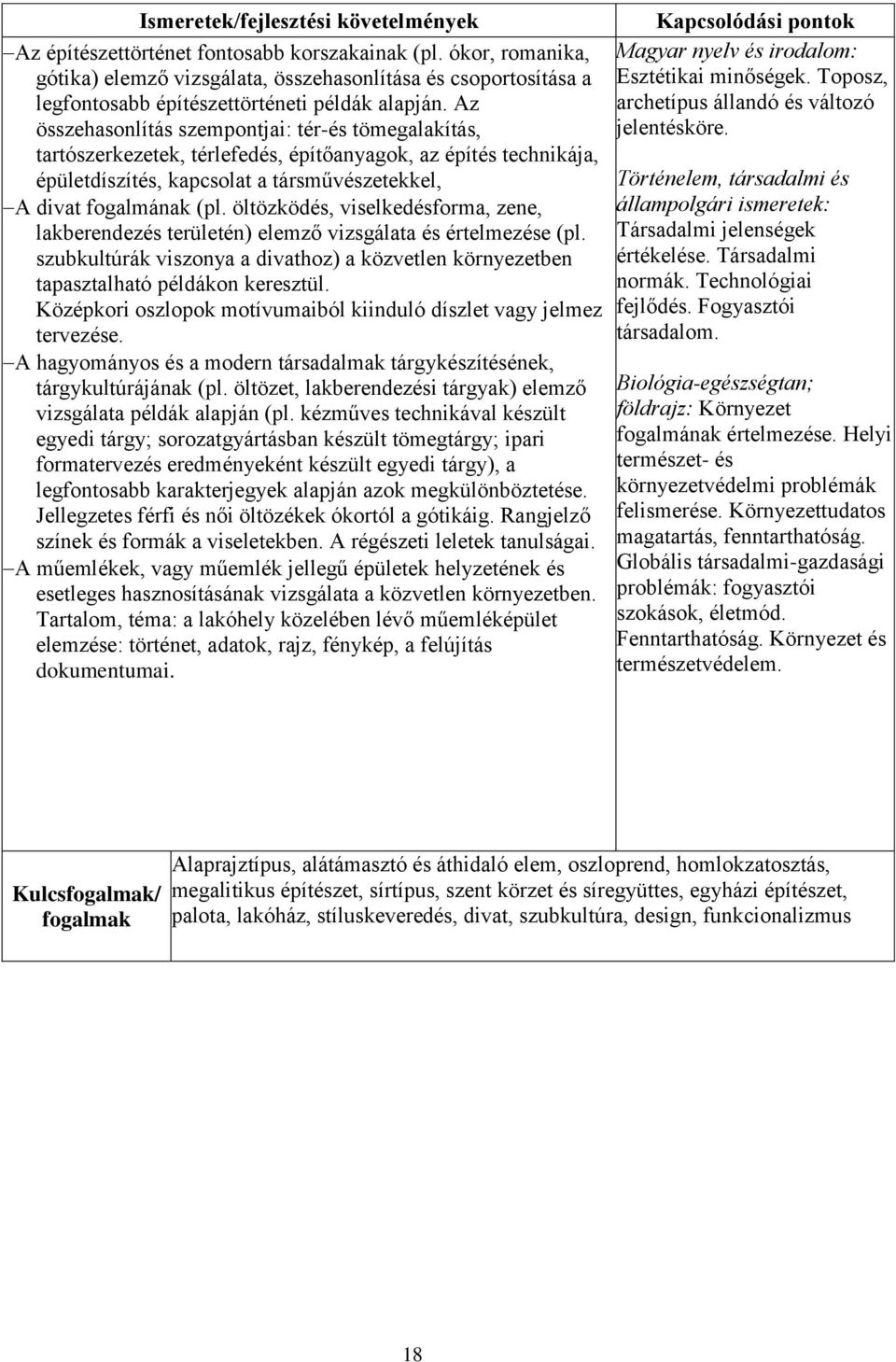 | Ismeretek/fejlesztési követelmények | Kapcsolódási pontok |
|---|---|
| –Az építészettörténet fontosabb korszakainak (pl. ókor, romanika, gótika) elemző vizsgálata, összehasonlítása és csoportosítása a legfontosabb építészettörténeti példák alapján. Az összehasonlítás szempontjai: tér-és tömegalakítás, tartószerkezetek, térlefedés, építőanyagok, az építés technikája, épületdíszítés, kapcsolat a társművészetekkel, –A divat fogalmának (pl. öltözködés, viselkedésforma, zene, lakberendezés területén) elemző vizsgálata és értelmezése (pl. szubkultúrák viszonya a divathoz) a közvetlen környezetben tapasztalható példákon keresztül. Középkori oszlopok motívumaiból kiinduló díszlet vagy jelmez tervezése. –A hagyományos és a modern társadalmak tárgykészítésének, tárgykultúrájának (pl. öltözet, lakberendezési tárgyak) elemző vizsgálata példák alapján (pl. kézműves technikával készült egyedi tárgy; sorozatgyártásban készült tömegtárgy; ipari formatervezés eredményeként készült egyedi tárgy), a legfontosabb karakterjegyek alapján azok megkülönböztetése. Jellegzetes férfi és női öltözékek ókortól a gótikáig. Rangjelző színek és formák a viseletekben. A régészeti leletek tanulságai. –A műemlékek, vagy műemlék jellegű épületek helyzetének és esetleges hasznosításának vizsgálata a közvetlen környezetben. Tartalom, téma: a lakóhely közelében lévő műemléképület elemzése: történet, adatok, rajz, fénykép, a felújítás dokumentumai. | Magyar nyelv és irodalom: Esztétikai minőségek. Toposz, archetípus állandó és változó jelentésköre. Történelem, társadalmi és állampolgári ismeretek: Társadalmi jelenségek értékelése. Társadalmi normák. Technológiai fejlődés. Fogyasztói társadalom. Biológia-egészségtan; földrajz: Környezet fogalmának értelmezése. Helyi természet- és környezetvédelmi problémák felismerése. Környezettudatos magatartás, fenntarthatóság. Globális társadalmi-gazdasági problémák: fogyasztói szokások, életmód. Fenntarthatóság. Környezet és természetvédelem. |

| Kulcsfogalmak/ fogalmak | Alaprajztípus, alátámasztó és áthidaló elem, oszloprend, homlokzatosztás, megalitikus építészet, sírtípus, szent körzet és síregyüttes, egyházi építészet, palota, lakóház, stíluskeveredés, divat, szubkultúra, design, funkcionalizmus |
|---|---|

18